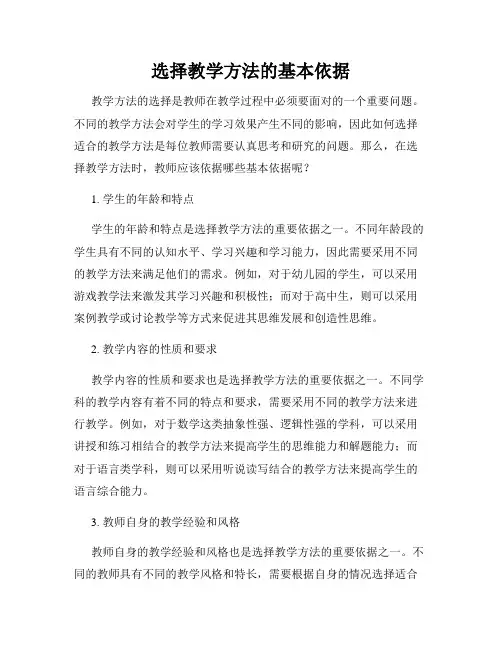 选择教学方法的基本依据

教学方法的选择是教师在教学过程中必须要面对的一个重要问题。不同的教学方法会对学生的学习效果产生不同的影响，因此如何选择适合的教学方法是每位教师需要认真思考和研究的问题。那么，在选择教学方法时，教师应该依据哪些基本依据呢？

1. 学生的年龄和特点

学生的年龄和特点是选择教学方法的重要依据之一。不同年龄段的学生具有不同的认知水平、学习兴趣和学习能力，因此需要采用不同的教学方法来满足他们的需求。例如，对于幼儿园的学生，可以采用游戏教学法来激发其学习兴趣和积极性；而对于高中生，则可以采用案例教学或讨论教学等方式来促进其思维发展和创造性思维。

2. 教学内容的性质和要求

教学内容的性质和要求也是选择教学方法的重要依据之一。不同学科的教学内容有着不同的特点和要求，需要采用不同的教学方法来进行教学。例如，对于数学这类抽象性强、逻辑性强的学科，可以采用讲授和练习相结合的教学方法来提高学生的思维能力和解题能力；而对于语言类学科，则可以采用听说读写结合的教学方法来提高学生的语言综合能力。

3. 教师自身的教学经验和风格

教师自身的教学经验和风格也是选择教学方法的重要依据之一。不同的教师具有不同的教学风格和特长，需要根据自身的情况选择适合